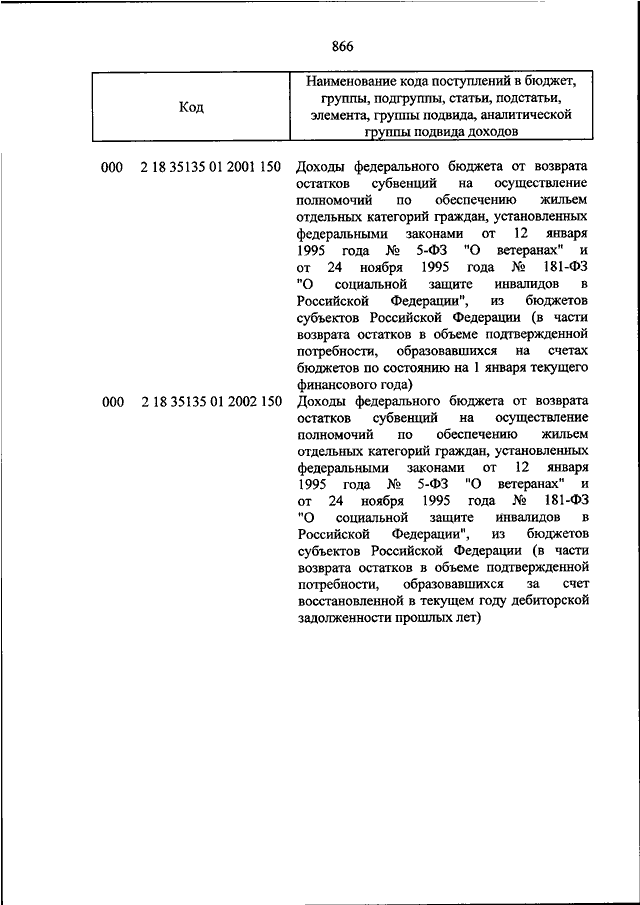 866

| Код | Наименование кода поступлений в бюджет, группы, подгруппы, статьи, подстатьи, элемента, группы подвида, аналитической группы подвида доходов |
|---|---|
| 000 2 18 35135 01 2001 150 | Доходы федерального бюджета от возврата остатков субвенций на осуществление полномочий по обеспечению жильем отдельных категорий граждан, установленных федеральными законами от 12 января 1995 года № 5-ФЗ "О ветеранах" и от 24 ноября 1995 года № 181-ФЗ "О социальной защите инвалидов в Российской Федерации", из бюджетов субъектов Российской Федерации (в части возврата остатков в объеме подтвержденной потребности, образовавшихся на счетах бюджетов по состоянию на 1 января текущего финансового года) |
| 000 2 18 35135 01 2002 150 | Доходы федерального бюджета от возврата остатков субвенций на осуществление полномочий по обеспечению жильем отдельных категорий граждан, установленных федеральными законами от 12 января 1995 года № 5-ФЗ "О ветеранах" и от 24 ноября 1995 года № 181-ФЗ "О социальной защите инвалидов в Российской Федерации", из бюджетов субъектов Российской Федерации (в части возврата остатков в объеме подтвержденной потребности, образовавшихся за счет восстановленной в текущем году дебиторской задолженности прошлых лет) |